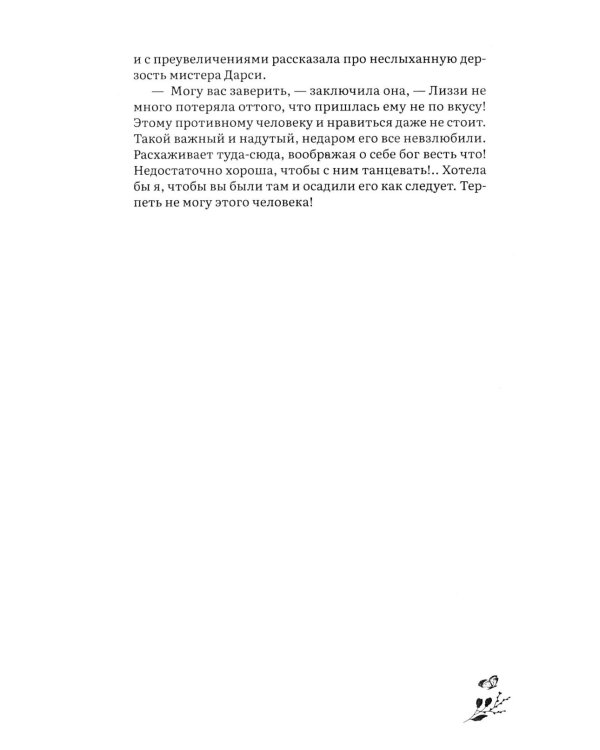 и с преувеличениями рассказала про неслыханную дерзость мистера Дарси.

— Могу вас заверить, — заключила она, — Лиззи не много потеряла оттого, что пришлась ему не по вкусу! Этому противному человеку и нравиться даже не стоит. Такой важный и надутый, недаром его все невзлюбили. Расхаживает туда-сюда, воображая о себе бог весть что! Недостаточно хороша, чтобы с ним танцевать!.. Хотела бы я, чтобы вы были там и осадили его как следует. Терпеть не могу этого человека!